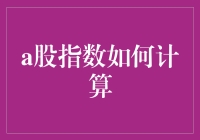 a股指数如何计算